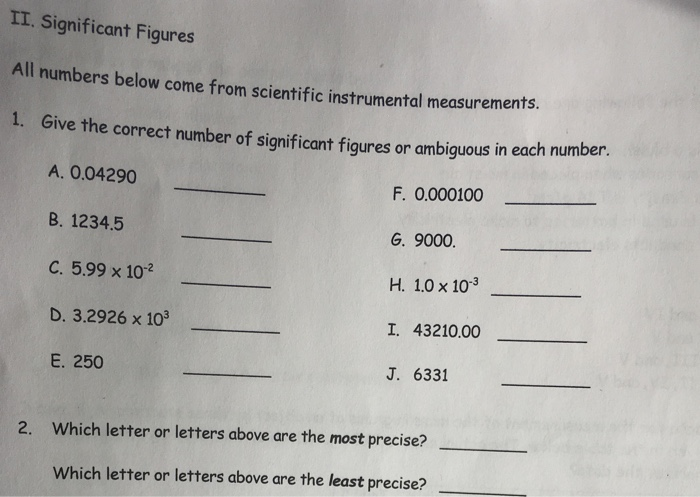 II. Significant Figures

All numbers below come from scientific instrumental measurements.

1. Give the correct number of significant figures or ambiguous in each number.

A. 0.04290 ________

B. 1234.5 ________

C. $5.99 \times 10^{-2}$ ________

D. $3.2926 \times 10^{3}$ ________

E. 250 ________

F. 0.000100 ________

G. 9000. ________

H. $1.0 \times 10^{-3}$ ________

I. 43210.00 ________

J. 6331 ________

2. Which letter or letters above are the most precise? ________

Which letter or letters above are the least precise? ________